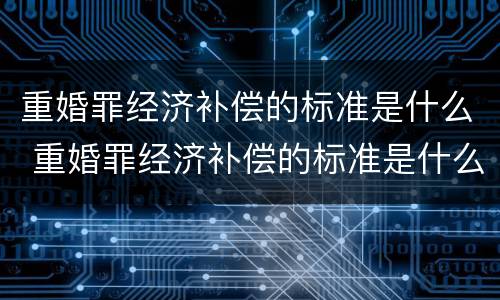 重婚罪经济补偿的标准是什么
重婚罪经济补偿的标准是什么